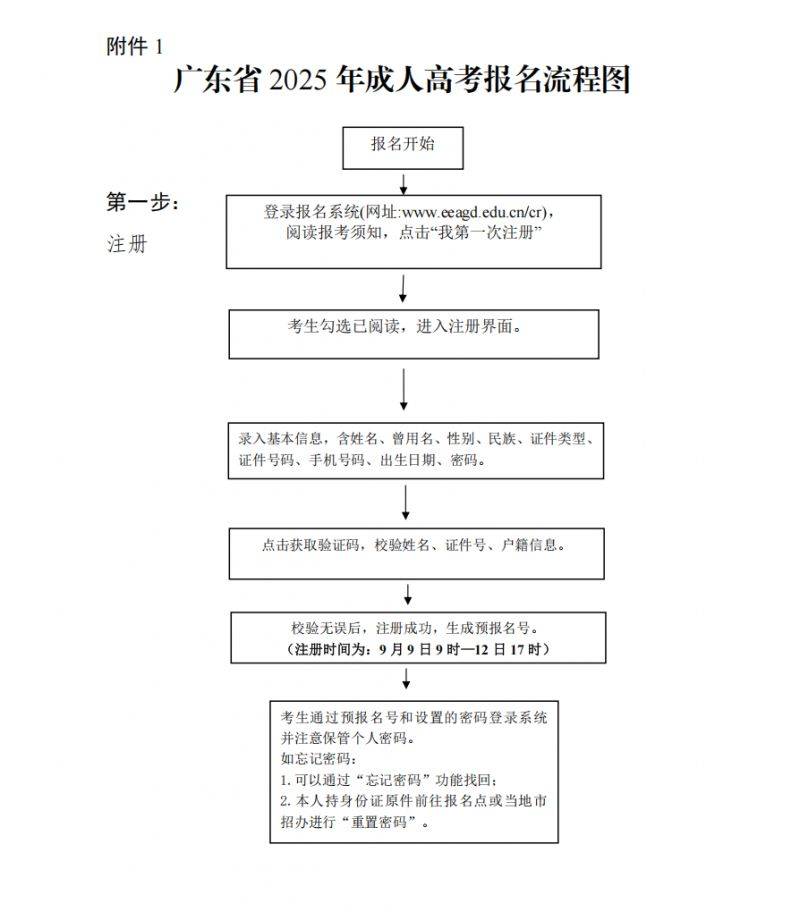 附件 1

广东省 2025 年成人高考报名流程图

报名开始

第一步：
注册

登录报名系统(网址:www.eeagd.edu.cn/cr)，阅读报考须知，点击“我第一次注册”

考生勾选已阅读，进入注册界面。

录入基本信息，含姓名、曾用名、性别、民族、证件类型、证件号码、手机号码、出生日期、密码。

点击获取验证码，校验姓名、证件号、户籍信息。

校验无误后，注册成功，生成预报名号。
（注册时间为：9 月 9 日 9 时—12 日 17 时）

考生通过预报名号和设置的密码登录系统并注意保管个人密码。
如忘记密码：
1. 可以通过“忘记密码”功能找回；
2. 本人持身份证原件前往报名点或当地市招办进行“重置密码”。